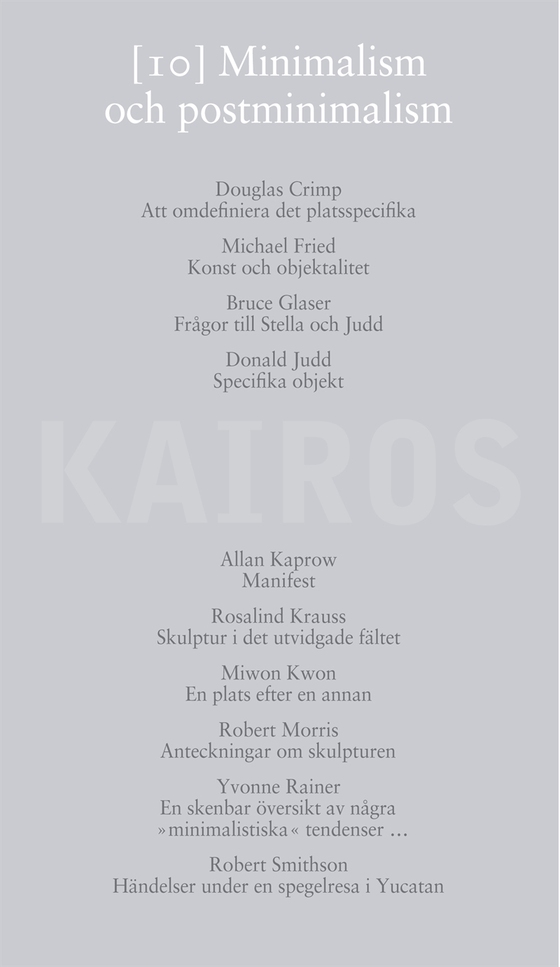 [10] Minimalism och postminimalism

Douglas Crimp
Att omdefiniera det platsspecifika

Michael Fried
Konst och objektalitet

Bruce Glaser
Frågor till Stella och Judd

Donald Judd
Specifika objekt

KAIROS

Allan Kaprow
Manifest

Rosalind Krauss
Skulptur i det utvidgade fältet

Miwon Kwon
En plats efter en annan

Robert Morris
Anteckningar om skulpturen

Yvonne Rainer
En skenbar översikt av några »minimalistiska« tendenser …

Robert Smithson
Händelser under en spegelresa i Yucatan